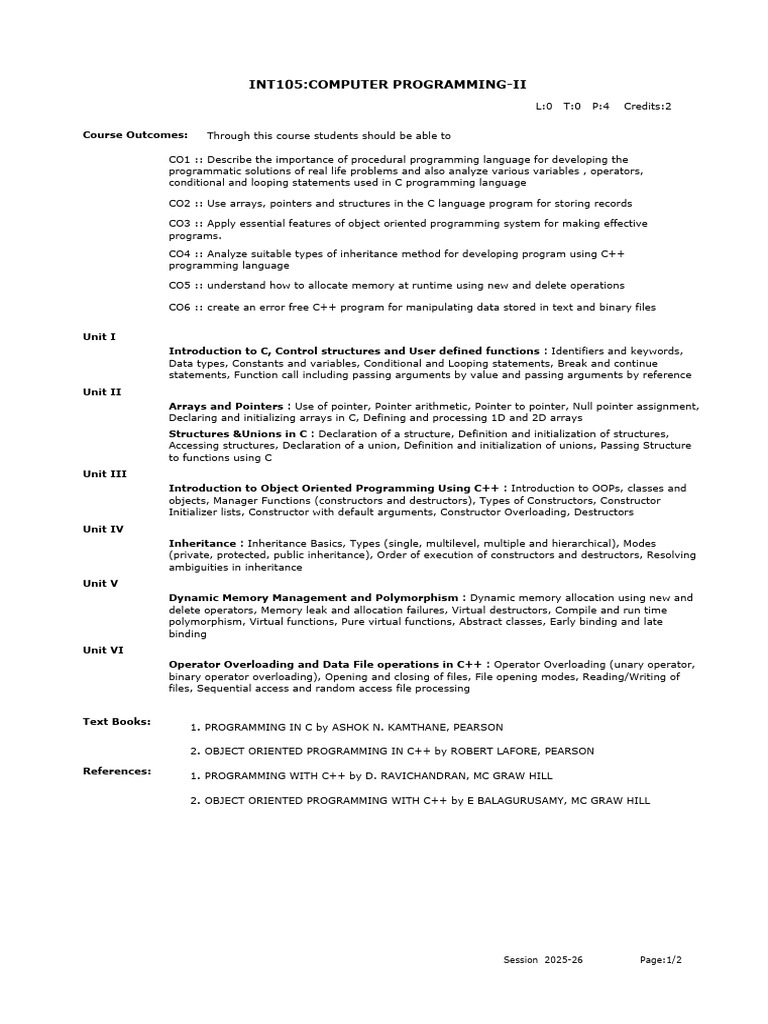 INT105:COMPUTER PROGRAMMING-II

L:0 T:0 P:4 Credits:2

Course Outcomes: Through this course students should be able to

CO1 :: Describe the importance of procedural programming language for developing the programmatic solutions of real life problems and also analyze various variables , operators, conditional and looping statements used in C programming language

CO2 :: Use arrays, pointers and structures in the C language program for storing records

CO3 :: Apply essential features of object oriented programming system for making effective programs.

CO4 :: Analyze suitable types of inheritance method for developing program using C++ programming language

CO5 :: understand how to allocate memory at runtime using new and delete operations

CO6 :: create an error free C++ program for manipulating data stored in text and binary files

Unit I

Introduction to C, Control structures and User defined functions : Identifiers and keywords, Data types, Constants and variables, Conditional and Looping statements, Break and continue statements, Function call including passing arguments by value and passing arguments by reference

Unit II

Arrays and Pointers : Use of pointer, Pointer arithmetic, Pointer to pointer, Null pointer assignment, Declaring and initializing arrays in C, Defining and processing 1D and 2D arrays

Structures &Unions in C : Declaration of a structure, Definition and initialization of structures, Accessing structures, Declaration of a union, Definition and initialization of unions, Passing Structure to functions using C

Unit III

Introduction to Object Oriented Programming Using C++ : Introduction to OOPs, classes and objects, Manager Functions (constructors and destructors), Types of Constructors, Constructor Initializer lists, Constructor with default arguments, Constructor Overloading, Destructors

Unit IV

Inheritance : Inheritance Basics, Types (single, multilevel, multiple and hierarchical), Modes (private, protected, public inheritance), Order of execution of constructors and destructors, Resolving ambiguities in inheritance

Unit V

Dynamic Memory Management and Polymorphism : Dynamic memory allocation using new and delete operators, Memory leak and allocation failures, Virtual destructors, Compile and run time polymorphism, Virtual functions, Pure virtual functions, Abstract classes, Early binding and late binding

Unit VI

Operator Overloading and Data File operations in C++ : Operator Overloading (unary operator, binary operator overloading), Opening and closing of files, File opening modes, Reading/Writing of files, Sequential access and random access file processing

Text Books:
1. PROGRAMMING IN C by ASHOK N. KAMTHANE, PEARSON
2. OBJECT ORIENTED PROGRAMMING IN C++ by ROBERT LAFORE, PEARSON

References:
1. PROGRAMMING WITH C++ by D. RAVICHANDRAN, MC GRAW HILL
2. OBJECT ORIENTED PROGRAMMING WITH C++ by E BALAGURUSAMY, MC GRAW HILL

Session 2025-26 Page:1/2